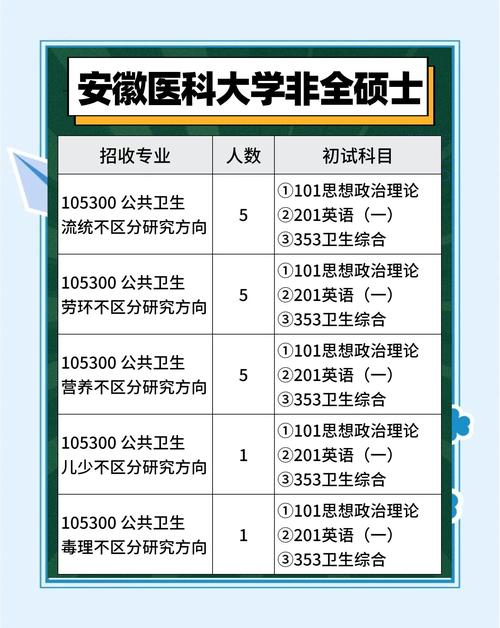 安徽医科大学非全硕士

| 招收专业 | 人数 | 初试科目 |
|---|---|---|
| 105300 公共卫生 流统不区分研究方向 | 5 | ①101思想政治理论 ②201英语（一） ③353卫生综合 |
| 105300 公共卫生 劳环不区分研究方向 | 5 | ①101思想政治理论 ②201英语（一） ③353卫生综合 |
| 105300 公共卫生 营养不区分研究方向 | 5 | ①101思想政治理论 ②201英语（一） ③353卫生综合 |
| 105300 公共卫生 儿少不区分研究方向 | 1 | ①101思想政治理论 ②201英语（一） ③353卫生综合 |
| 105300 公共卫生 毒理不区分研究方向 | 1 | ①101思想政治理论 ②201英语（一） ③353卫生综合 |